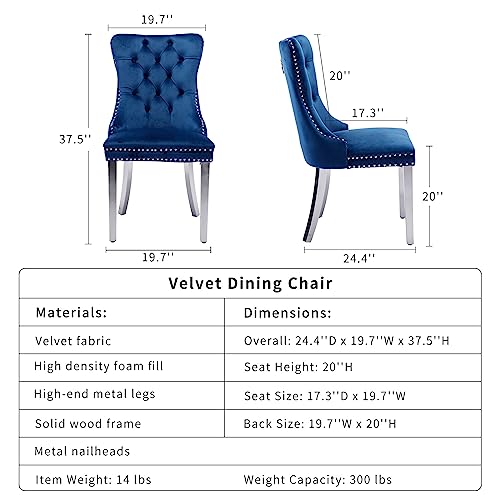 19.7''

37.5''

19.7''

20''

17.3''

20''

24.4''

Velvet Dining Chair

| Materials: | Dimensions: |
|---|---|
| Velvet fabric | Overall: 24.4''D x 19.7''W x 37.5''H |
| High density foam fill | Seat Height: 20''H |
| High-end metal legs | Seat Size: 17.3''D x 19.7''W |
| Solid wood frame | Back Size: 19.7''W x 20''H |
| Metal nailheads | |
| Item Weight: 14 lbs | Weight Capacity: 300 lbs |